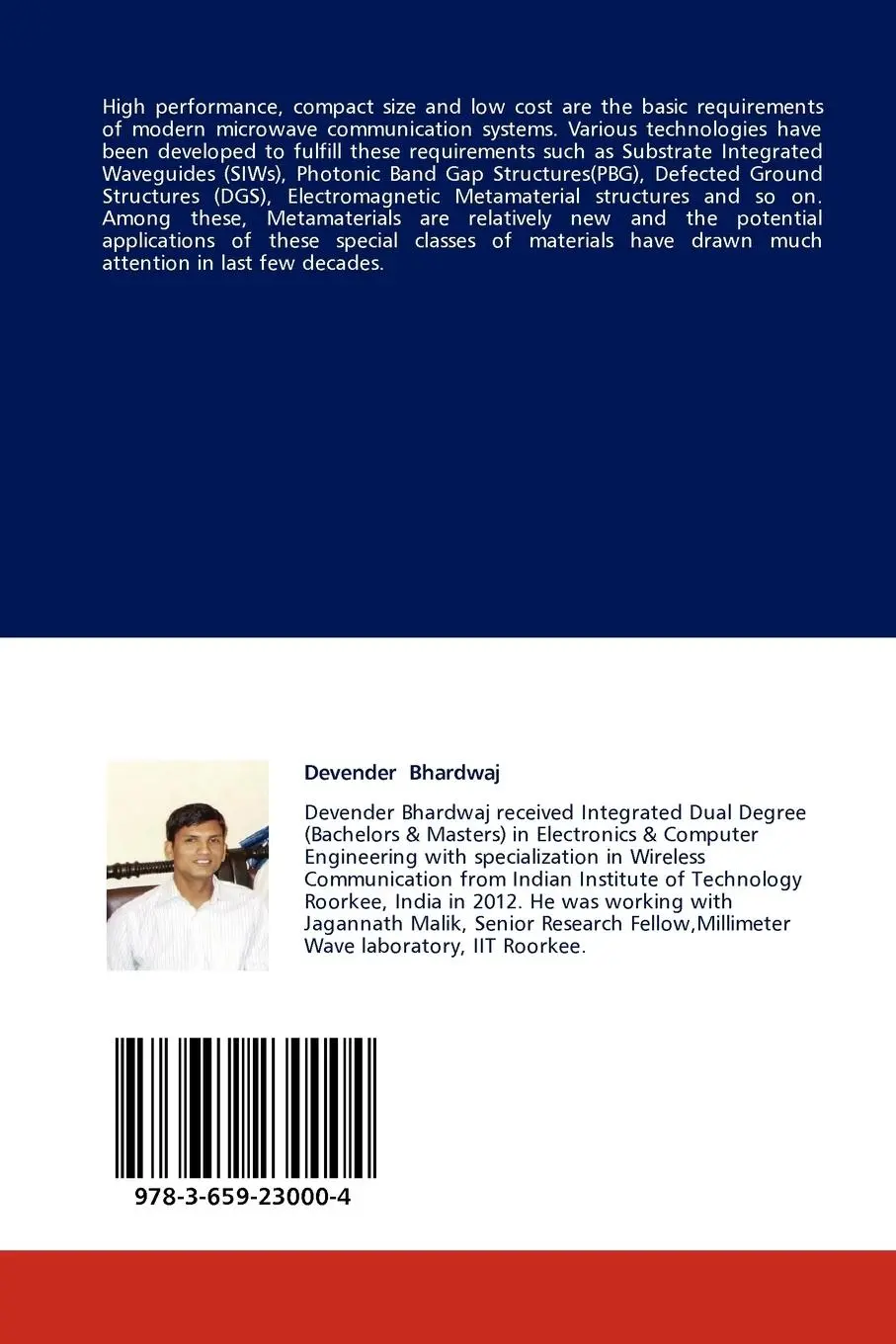 High performance, compact size and low cost are the basic requirements of modern microwave communication systems. Various technologies have been developed to fulfill these requirements such as Substrate Integrated Waveguides (SIWs), Photonic Band Gap Structures(PBG), Defected Ground Structures (DGS), Electromagnetic Metamaterial structures and so on. Among these, Metamaterials are relatively new and the potential applications of these special classes of materials have drawn much attention in last few decades.

Devender Bhardwaj

Devender Bhardwaj received Integrated Dual Degree (Bachelors & Masters) in Electronics & Computer Engineering with specialization in Wireless Communication from Indian Institute of Technology Roorkee, India in 2012. He was working with Jagannath Malik, Senior Research Fellow,Millimeter Wave laboratory, IIT Roorkee.

978-3-659-23000-4